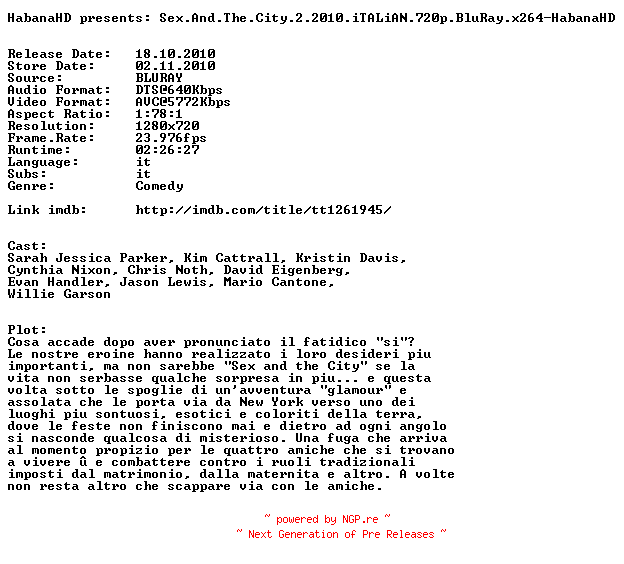 HabanaHD presents: Sex.And.The.City.2.2010.iTALiAN.720p.BluRay.x264-HabanaHD

Release Date: 18.10.2010
Store Date: 02.11.2010
Source: BLURAY
Audio Format: DTS@640Kbps
Video Format: AVC@5772Kbps
Aspect Ratio: 1:78:1
Resolution: 1280x720
Frame.Rate: 23.976fps
Runtime: 02:26:27
Language: it
Subs: it
Genre: Comedy

Link imdb: http://imdb.com/title/tt1261945/

Cast:
Sarah Jessica Parker, Kim Cattrall, Kristin Davis, Cynthia Nixon, Chris Noth, David Eigenberg, Evan Handler, Jason Lewis, Mario Cantone, Willie Garson

Plot:
Cosa accade dopo aver pronunciato il fatidico "si"? Le nostre eroine hanno realizzato i loro desideri piu importanti, ma non sarebbe "Sex and the City" se la vita non serbasse qualche sorpresa in piu... e questa volta sotto le spoglie di un'avventura "glamour" e assolata che le porta via da New York verso uno dei luoghi piu sontuosi, esotici e coloriti della terra, dove le feste non finiscono mai e dietro ad ogni angolo si nasconde qualcosa di misterioso. Una fuga che arriva al momento propizio per le quattro amiche che si trovano a vivere û e combattere contro i ruoli tradizionali imposti dal matrimonio, dalla maternita e altro. A volte non resta altro che scappare via con le amiche.

~ powered by NGP.re ~
~ Next Generation of Pre Releases ~